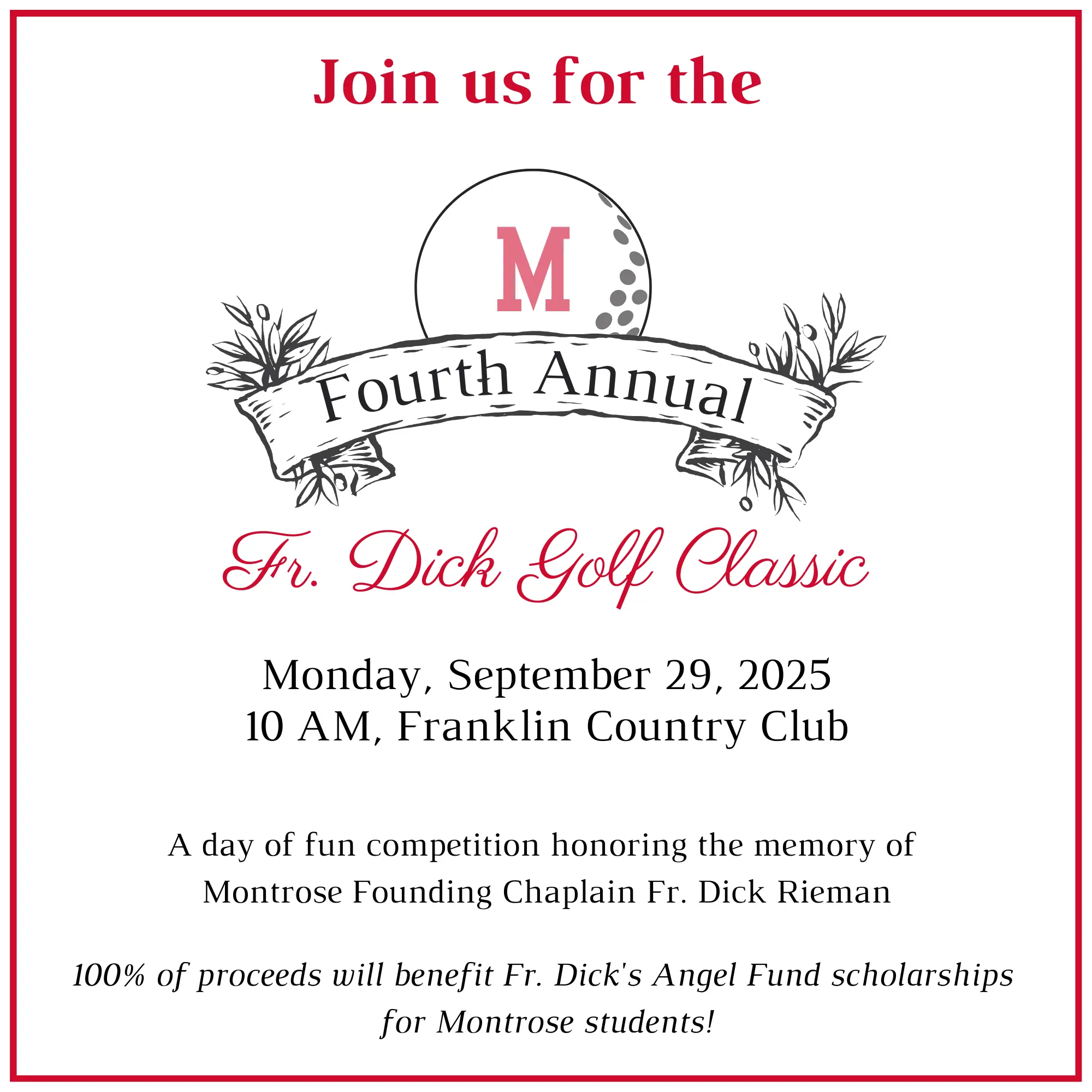 Join us for the

M

Fourth Annual

Fr. Dick Golf Classic

Monday, September 29, 2025
10 AM, Franklin Country Club

A day of fun competition honoring the memory of Montrose Founding Chaplain Fr. Dick Rieman

100% of proceeds will benefit Fr. Dick's Angel Fund scholarships for Montrose students!